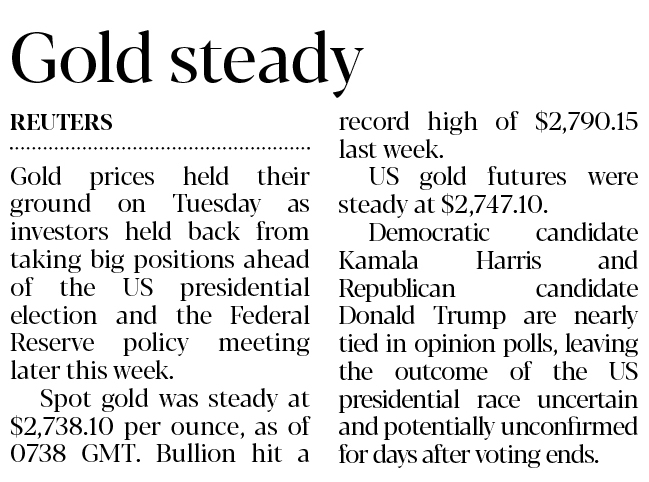 Gold steady

REUTERS

Gold prices held their ground on Tuesday as investors held back from taking big positions ahead of the US presidential election and the Federal Reserve policy meeting later this week.

Spot gold was steady at $2,738.10 per ounce, as of 0738 GMT. Bullion hit a record high of $2,790.15 last week.

US gold futures were steady at $2,747.10.

Democratic candidate Kamala Harris and Republican candidate Donald Trump are nearly tied in opinion polls, leaving the outcome of the US presidential race uncertain and potentially unconfirmed for days after voting ends.